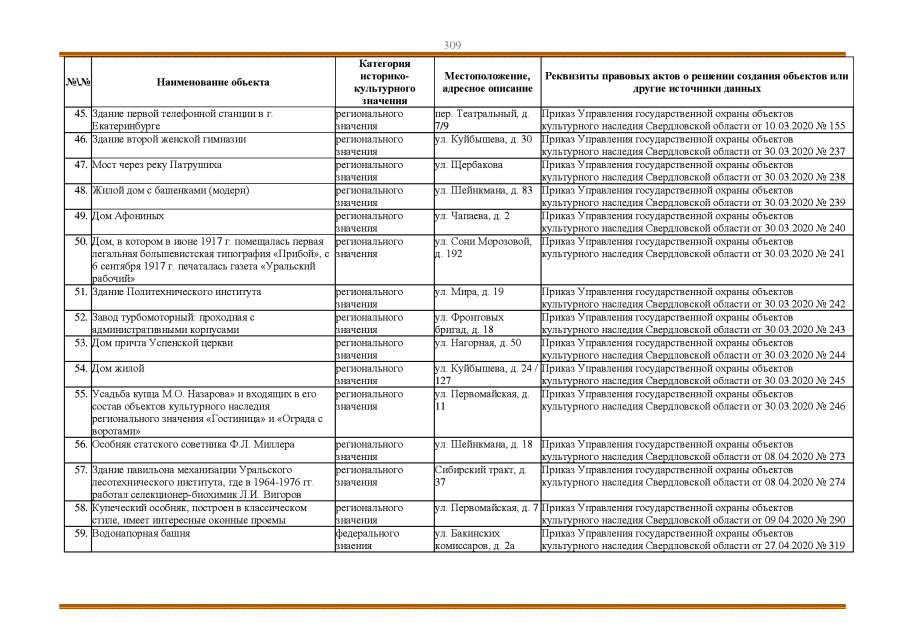 309

| №\№ | Наименование объекта | Категория историко-культурного значения | Местоположение, адресное описание | Реквизиты правовых актов о решении создания объектов или другие источники данных |
|---|---|---|---|---|
| 45. | Здание первой телефонной станции в г. Екатеринбурге | регионального значения | пер. Театральный, д. 7/9 | Приказ Управления государственной охраны объектов культурного наследия Свердловской области от 10.03.2020 № 155 |
| 46. | Здание второй женской гимназии | регионального значения | ул. Куйбышева, д. 30 | Приказ Управления государственной охраны объектов культурного наследия Свердловской области от 30.03.2020 № 237 |
| 47. | Мост через реку Патрушиха | регионального значения | ул. Щербакова | Приказ Управления государственной охраны объектов культурного наследия Свердловской области от 30.03.2020 № 238 |
| 48. | Жилой дом с башенками (модерн) | регионального значения | ул. Шейнкмана, д. 83 | Приказ Управления государственной охраны объектов культурного наследия Свердловской области от 30.03.2020 № 239 |
| 49. | Дом Афониных | регионального значения | ул. Чапаева, д. 2 | Приказ Управления государственной охраны объектов культурного наследия Свердловской области от 30.03.2020 № 240 |
| 50. | Дом, в котором в июне 1917 г. помещалась первая легальная большевистская типография «Прибой», с 6 сентября 1917 г. печаталась газета «Уральский рабочий» | регионального значения | ул. Сони Морозовой, д. 192 | Приказ Управления государственной охраны объектов культурного наследия Свердловской области от 30.03.2020 № 241 |
| 51. | Здание Политехнического института | регионального значения | ул. Мира, д. 19 | Приказ Управления государственной охраны объектов культурного наследия Свердловской области от 30.03.2020 № 242 |
| 52. | Завод турбомоторный: проходная с административными корпусами | регионального значения | ул. Фронтовых бригад, д. 18 | Приказ Управления государственной охраны объектов культурного наследия Свердловской области от 30.03.2020 № 243 |
| 53. | Дом причта Успенской церкви | регионального значения | ул. Нагорная, д. 50 | Приказ Управления государственной охраны объектов культурного наследия Свердловской области от 30.03.2020 № 244 |
| 54. | Дом жилой | регионального значения | ул. Куйбышева, д. 24 / 127 | Приказ Управления государственной охраны объектов культурного наследия Свердловской области от 30.03.2020 № 245 |
| 55. | Усадьба купца М.О. Назарова» и входящих в его состав объектов культурного наследия регионального значения «Гостиница» и «Ограда с воротами» | регионального значения | ул. Первомайская, д. 11 | Приказ Управления государственной охраны объектов культурного наследия Свердловской области от 30.03.2020 № 246 |
| 56. | Особняк статского советника Ф.Л. Миллера | регионального значения | ул. Шейнкмана, д. 18 | Приказ Управления государственной охраны объектов культурного наследия Свердловской области от 08.04.2020 № 273 |
| 57. | Здание павильона механизации Уральского лесотехнического института, где в 1964-1976 гг. работал селекционер-биохимик Л.И. Вигоров | регионального значения | Сибирский тракт, д. 37 | Приказ Управления государственной охраны объектов культурного наследия Свердловской области от 08.04.2020 № 274 |
| 58. | Купеческий особняк, построен в классическом стиле, имеет интересные оконные проемы | регионального значения | ул. Первомайская, д. 7 | Приказ Управления государственной охраны объектов культурного наследия Свердловской области от 09.04.2020 № 290 |
| 59. | Водонапорная башня | федерального значения | ул. Бакинских комиссаров, д. 2а | Приказ Управления государственной охраны объектов культурного наследия Свердловской области от 27.04.2020 № 319 |